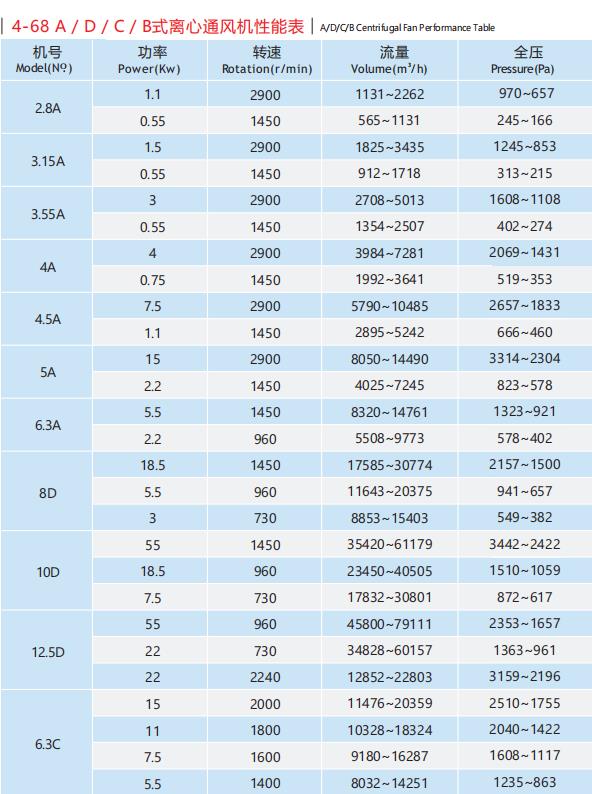 4-68 A / D / C / B式离心通风机性能表 | A/D/C/B Centrifugal Fan Performance Table

| 机号 Model(Nº) | 功率 Power(Kw) | 转速 Rotation(r/min) | 流量 Volume($m^3$/h) | 全压 Pressure(Pa) |
|---|---|---|---|---|
| 2.8A | 1.1 | 2900 | 1131~2262 | 970~657 |
| | 0.55 | 1450 | 565~1131 | 245~166 |
| 3.15A | 1.5 | 2900 | 1825~3435 | 1245~853 |
| | 0.55 | 1450 | 912~1718 | 313~215 |
| 3.55A | 3 | 2900 | 2708~5013 | 1608~1108 |
| | 0.55 | 1450 | 1354~2507 | 402~274 |
| 4A | 4 | 2900 | 3984~7281 | 2069~1431 |
| | 0.75 | 1450 | 1992~3641 | 519~353 |
| 4.5A | 7.5 | 2900 | 5790~10485 | 2657~1833 |
| | 1.1 | 1450 | 2895~5242 | 666~460 |
| 5A | 15 | 2900 | 8050~14490 | 3314~2304 |
| | 2.2 | 1450 | 4025~7245 | 823~578 |
| 6.3A | 5.5 | 1450 | 8320~14761 | 1323~921 |
| | 2.2 | 960 | 5508~9773 | 578~402 |
| 8D | 18.5 | 1450 | 17585~30774 | 2157~1500 |
| | 5.5 | 960 | 11643~20375 | 941~657 |
| | 3 | 730 | 8853~15403 | 549~382 |
| 10D | 55 | 1450 | 35420~61179 | 3442~2422 |
| | 18.5 | 960 | 23450~40505 | 1510~1059 |
| | 7.5 | 730 | 17832~30801 | 872~617 |
| 12.5D | 55 | 960 | 45800~79111 | 2353~1657 |
| | 22 | 730 | 34828~60157 | 1363~961 |
| | 22 | 2240 | 12852~22803 | 3159~2196 |
| 6.3C | 15 | 2000 | 11476~20359 | 2510~1755 |
| | 11 | 1800 | 10328~18324 | 2040~1422 |
| | 7.5 | 1600 | 9180~16287 | 1608~1117 |
| | 5.5 | 1400 | 8032~14251 | 1235~863 |